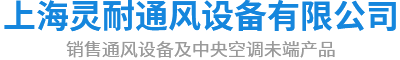 上海灵耐通风设备有限公司

销售通风设备及中央空调未端产品